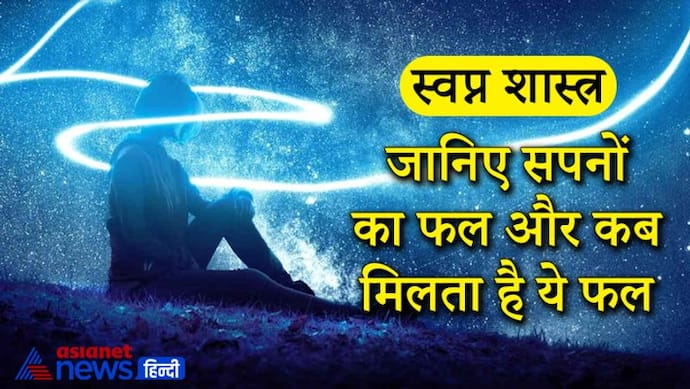 स्वप्न शास्त्र

जानिए सपनों का फल और कब मिलता है ये फल

asianet news हिन्दी